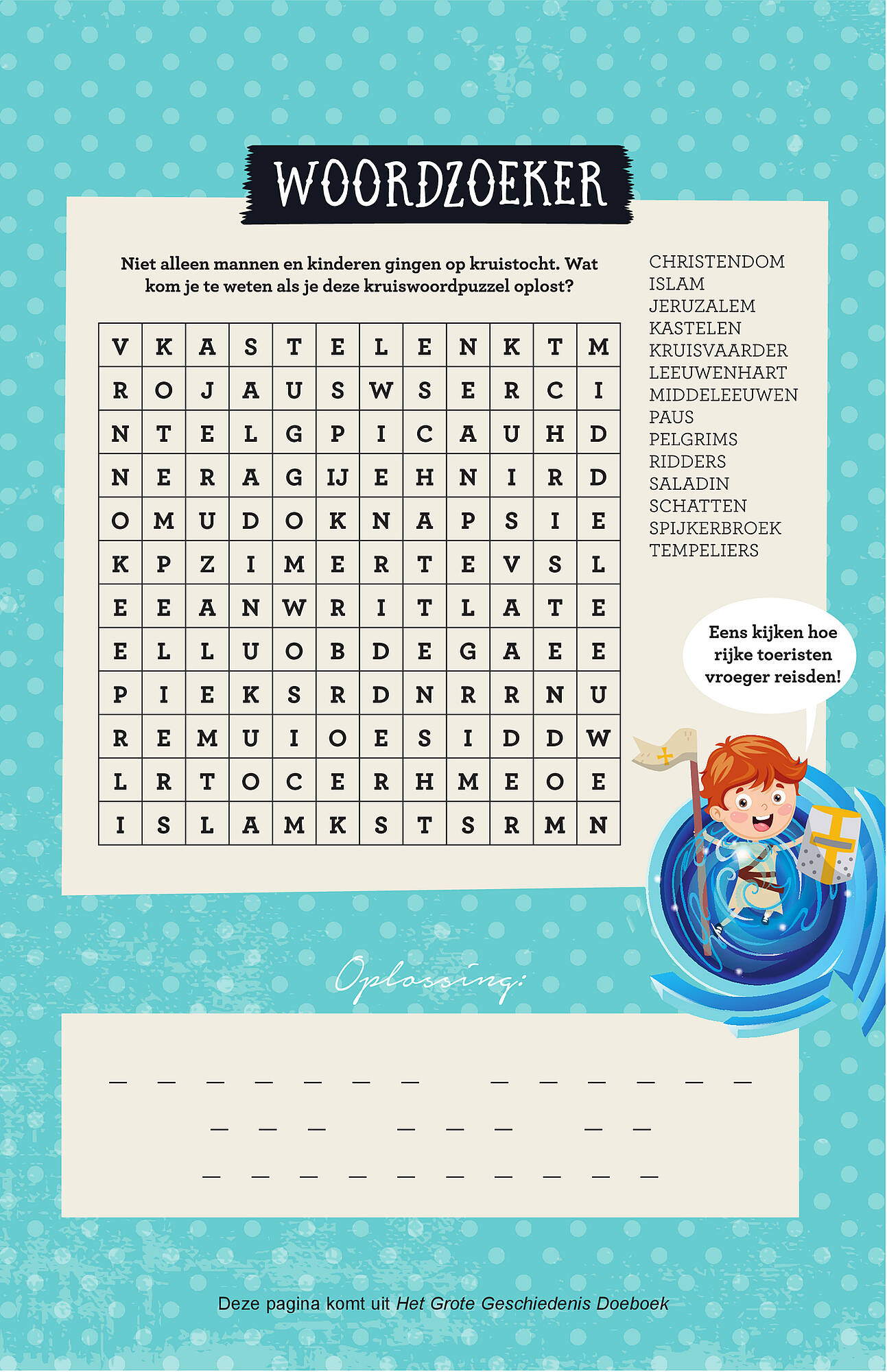 WOORDZOEKER

Niet alleen mannen en kinderen gingen op kruistocht. Wat kom je te weten als je deze kruiswoordpuzzel oplost?

| V | K | A | S | T | E | L | E | N | K | T | M |
|---|---|---|---|---|---|---|---|---|---|---|---|
| R | O | J | A | U | S | W | S | E | R | C | I |
| N | T | E | L | G | P | I | C | A | U | H | D |
| N | E | R | A | G | IJ | E | H | N | I | R | D |
| O | M | U | D | O | K | N | A | P | S | I | E |
| K | P | Z | I | M | E | R | T | E | V | S | L |
| E | E | A | N | W | R | I | T | L | A | T | E |
| E | L | L | U | O | B | D | E | G | A | E | E |
| P | I | E | K | S | R | D | N | R | R | N | U |
| R | E | M | U | I | O | E | S | I | D | D | W |
| L | R | T | O | C | E | R | H | M | E | O | E |
| I | S | L | A | M | K | S | T | S | R | M | N |

CHRISTENDOM
ISLAM
JERUZALEM
KASTELEN
KRUISVAARDER
LEEUWENHART
MIDDELEEUWEN
PAUS
PELGRIMS
RIDDERS
SALADIN
SCHATTEN
SPIJKERBROEK
TEMPELIERS

Eens kijken hoe rijke toeristen vroeger reisden!

Oplossing:

_ _ _ _ _ _ _   _ _ _ _ _ _
_ _ _   _ _ _   _ _
_ _ _ _ _ _ _ _ _ _

Deze pagina komt uit Het Grote Geschiedenis Doeboek